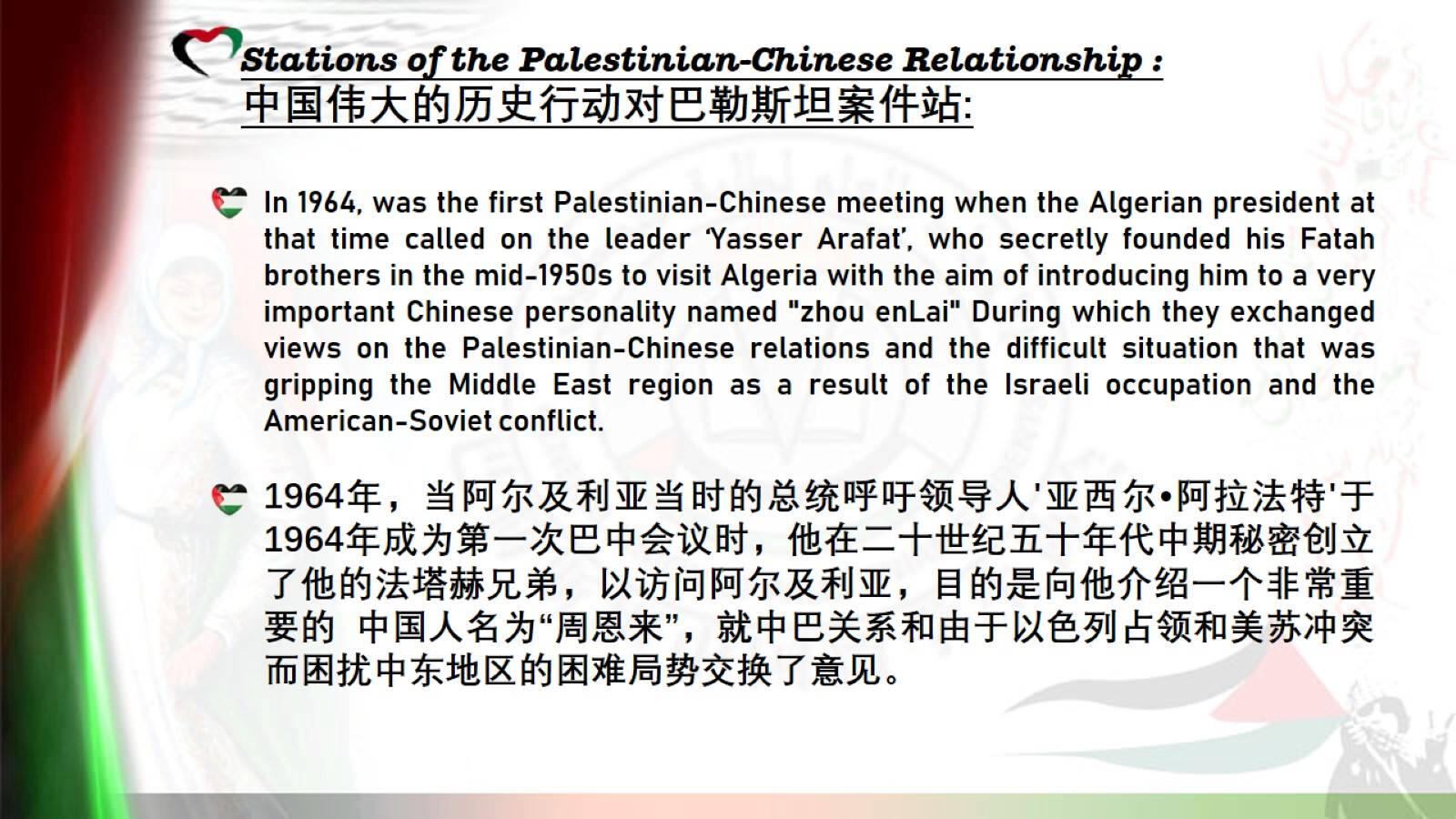 Stations of the Palestinian-Chinese Relationship :
中国伟大的历史行动对巴勒斯坦案件站:

In 1964, was the first Palestinian-Chinese meeting when the Algerian president at that time called on the leader 'Yasser Arafat', who secretly founded his Fatah brothers in the mid-1950s to visit Algeria with the aim of introducing him to a very important Chinese personality named "zhou enLai" During which they exchanged views on the Palestinian-Chinese relations and the difficult situation that was gripping the Middle East region as a result of the Israeli occupation and the American-Soviet conflict.

1964年，当阿尔及利亚当时的总统呼吁领导人'亚西尔•阿拉法特'于1964年成为第一次巴中会议时，他在二十世纪五十年代中期秘密创立了他的法塔赫兄弟，以访问阿尔及利亚，目的是向他介绍一个非常重要的 中国人名为“周恩来”，就中巴关系和由于以色列占领和美苏冲突而困扰中东地区的困难局势交换了意见。